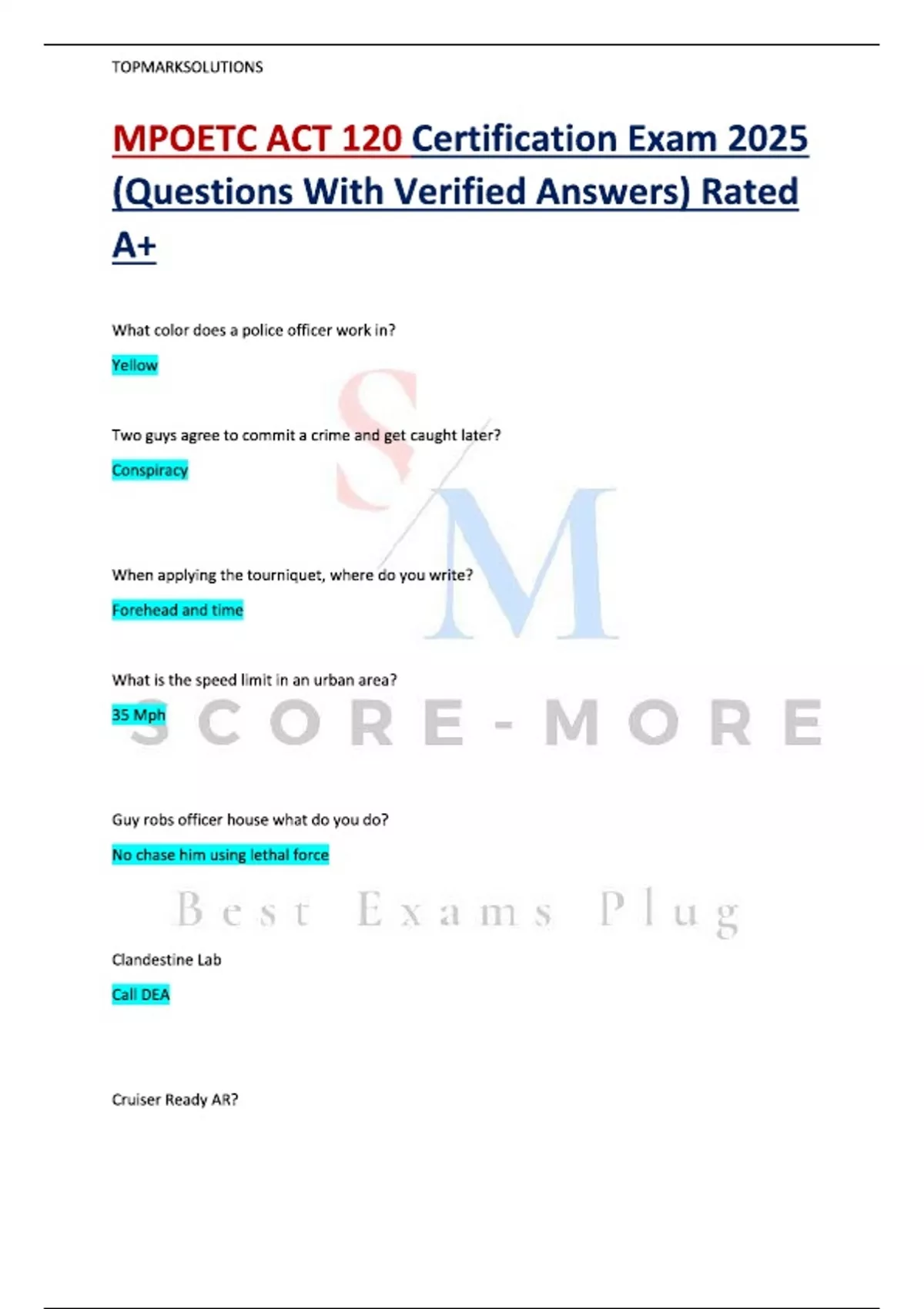 TOPMARKSOLUTIONS

MPOETC ACT 120 Certification Exam 2025 (Questions With Verified Answers) Rated A+

What color does a police officer work in?

Yellow

Two guys agree to commit a crime and get caught later?

Conspiracy

When applying the tourniquet, where do you write?

Forehead and time

What is the speed limit in an urban area?

35 Mph

Guy robs officer house what do you do?

No chase him using lethal force

Clandestine Lab

Call DEA

Cruiser Ready AR?

S/M

SCORE-MORE

Best Exams Plug